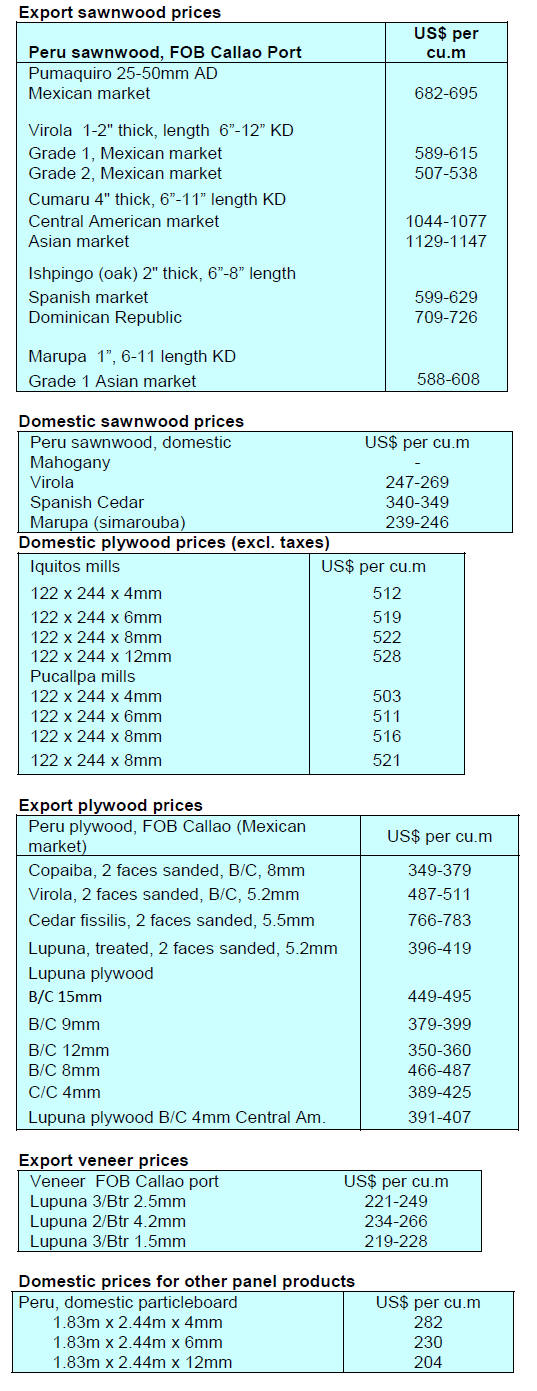 Export sawnwood prices

| Peru sawnwood, FOB Callao Port | US$ per cu.m |
|---|---|
| Pumaquiro 25-50mm AD | |
| Mexican market | 682-695 |
| Virola 1-2" thick, length 6"-12" KD | |
| Grade 1, Mexican market | 589-615 |
| Grade 2, Mexican market | 507-538 |
| Cumaru 4" thick, 6"-11" length KD | |
| Central American market | 1044-1077 |
| Asian market | 1129-1147 |
| Ishpingo (oak) 2" thick, 6"-8" length | |
| Spanish market | 599-629 |
| Dominican Republic | 709-726 |
| Marupa 1", 6-11 length KD | |
| Grade 1 Asian market | 588-608 |

Domestic sawnwood prices

| Peru sawnwood, domestic | US$ per cu.m |
|---|---|
| Mahogany | - |
| Virola | 247-269 |
| Spanish Cedar | 340-349 |
| Marupa (simarouba) | 239-246 |

Domestic plywood prices (excl. taxes)

| Iquitos mills | US$ per cu.m |
|---|---|
| 122 x 244 x 4mm | 512 |
| 122 x 244 x 6mm | 519 |
| 122 x 244 x 8mm | 522 |
| 122 x 244 x 12mm | 528 |
| Pucallpa mills | |
| 122 x 244 x 4mm | 503 |
| 122 x 244 x 6mm | 511 |
| 122 x 244 x 8mm | 516 |
| 122 x 244 x 8mm | 521 |

Export plywood prices

| Peru plywood, FOB Callao (Mexican market) | US$ per cu.m |
|---|---|
| Copaiba, 2 faces sanded, B/C, 8mm | 349-379 |
| Virola, 2 faces sanded, B/C, 5.2mm | 487-511 |
| Cedar fissilis, 2 faces sanded, 5.5mm | 766-783 |
| Lupuna, treated, 2 faces sanded, 5.2mm | 396-419 |
| Lupuna plywood | |
| B/C 15mm | 449-495 |
| B/C 9mm | 379-399 |
| B/C 12mm | 350-360 |
| B/C 8mm | 466-487 |
| C/C 4mm | 389-425 |
| Lupuna plywood B/C 4mm Central Am. | 391-407 |

Export veneer prices

| Veneer FOB Callao port | US$ per cu.m |
|---|---|
| Lupuna 3/Btr 2.5mm | 221-249 |
| Lupuna 2/Btr 4.2mm | 234-266 |
| Lupuna 3/Btr 1.5mm | 219-228 |

Domestic prices for other panel products

| Peru, domestic particleboard | US$ per cu.m |
|---|---|
| 1.83m x 2.44m x 4mm | 282 |
| 1.83m x 2.44m x 6mm | 230 |
| 1.83m x 2.44m x 12mm | 204 |